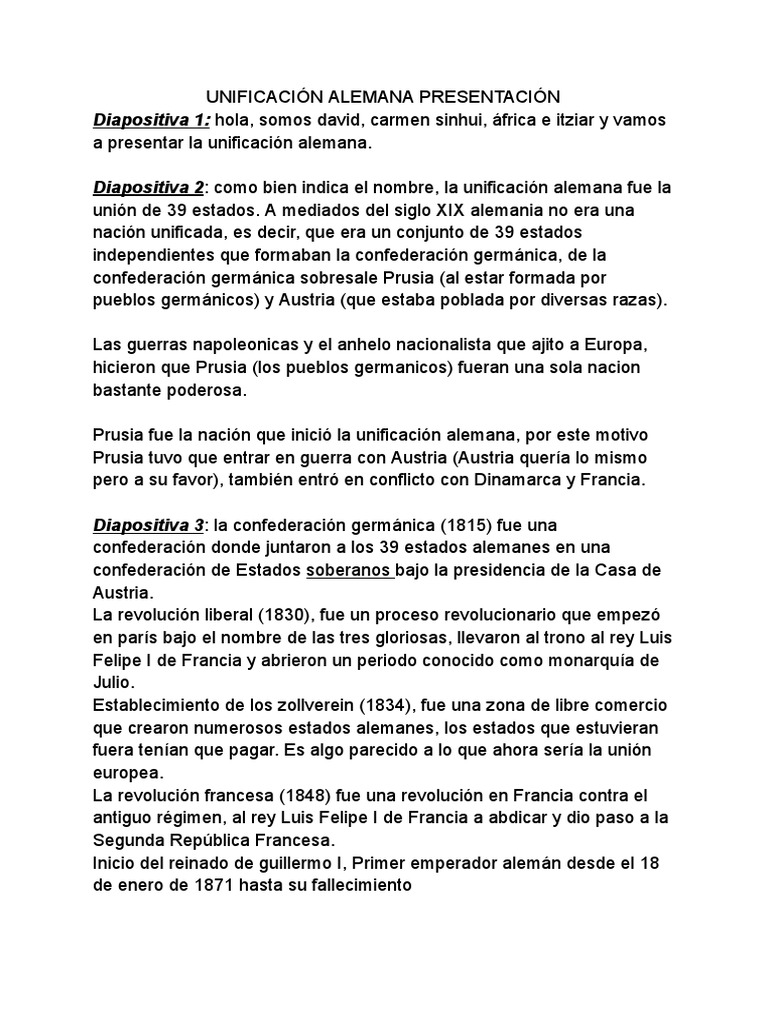 UNIFICACIÓN ALEMANA PRESENTACIÓN

Diapositiva 1: hola, somos david, carmen sinhui, áfrica e itziar y vamos a presentar la unificación alemana.

Diapositiva 2: como bien indica el nombre, la unificación alemana fue la unión de 39 estados. A mediados del siglo XIX alemania no era una nación unificada, es decir, que era un conjunto de 39 estados independientes que formaban la confederación germánica, de la confederación germánica sobresale Prusia (al estar formada por pueblos germánicos) y Austria (que estaba poblada por diversas razas).

Las guerras napoleonicas y el anhelo nacionalista que ajito a Europa, hicieron que Prusia (los pueblos germanicos) fueran una sola nacion bastante poderosa.

Prusia fue la nación que inició la unificación alemana, por este motivo Prusia tuvo que entrar en guerra con Austria (Austria quería lo mismo pero a su favor), también entró en conflicto con Dinamarca y Francia.

Diapositiva 3: la confederación germánica (1815) fue una confederación donde juntaron a los 39 estados alemanes en una confederación de Estados soberanos bajo la presidencia de la Casa de Austria.
La revolución liberal (1830), fue un proceso revolucionario que empezó en parís bajo el nombre de las tres gloriosas, llevaron al trono al rey Luis Felipe I de Francia y abrieron un periodo conocido como monarquía de Julio.
Establecimiento de los zollverein (1834), fue una zona de libre comercio que crearon numerosos estados alemanes, los estados que estuvieran fuera tenían que pagar. Es algo parecido a lo que ahora sería la unión europea.
La revolución francesa (1848) fue una revolución en Francia contra el antiguo régimen, al rey Luis Felipe I de Francia a abdicar y dio paso a la Segunda República Francesa.
Inicio del reinado de guillermo I, Primer emperador alemán desde el 18 de enero de 1871 hasta su fallecimiento